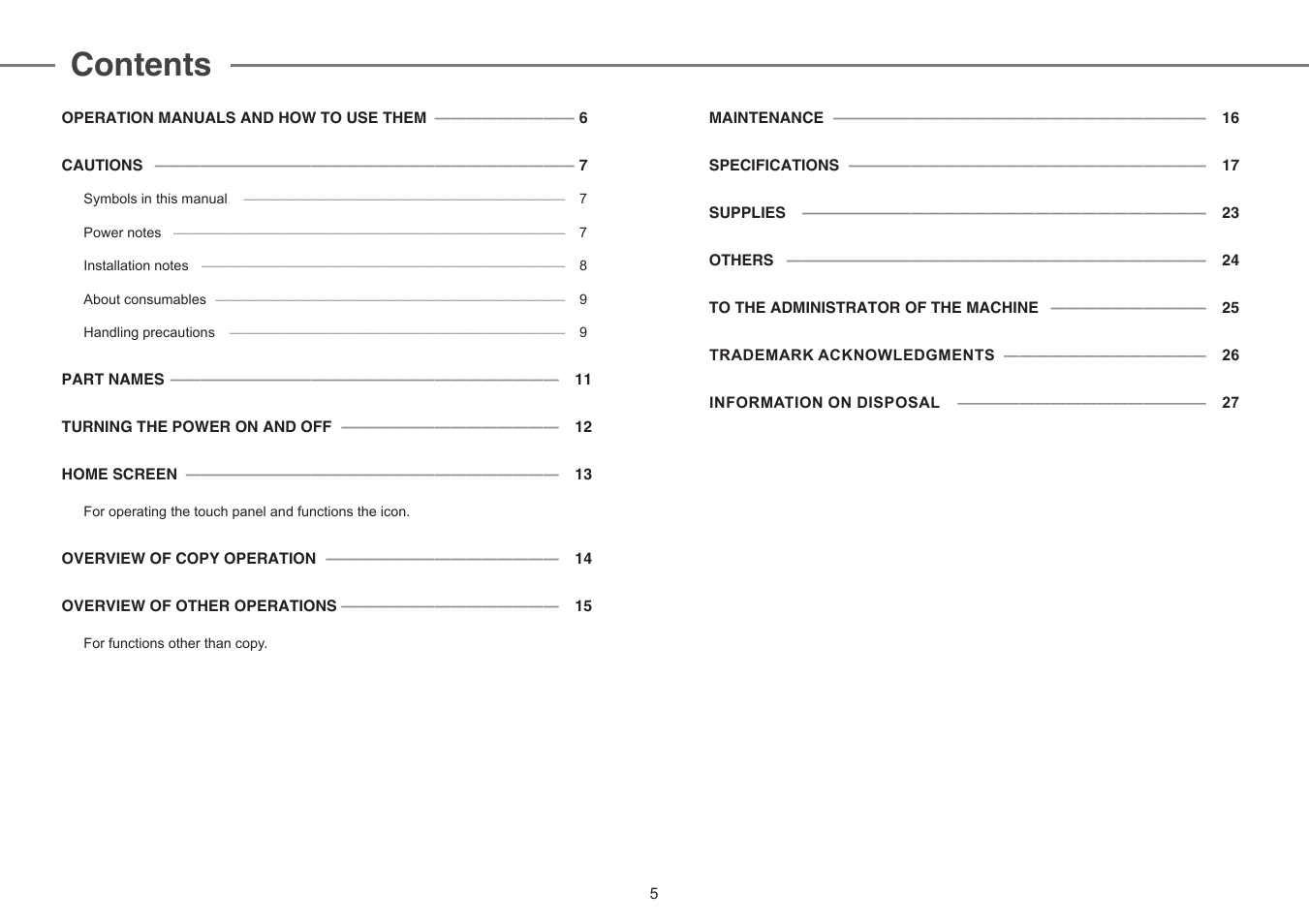 Contents

OPERATION MANUALS AND HOW TO USE THEM 6

CAUTIONS 7

Symbols in this manual 7

Power notes 7

Installation notes 8

About consumables 9

Handling precautions 9

PART NAMES 11

TURNING THE POWER ON AND OFF 12

HOME SCREEN 13

For operating the touch panel and functions the icon.

OVERVIEW OF COPY OPERATION 14

OVERVIEW OF OTHER OPERATIONS 15

For functions other than copy.

MAINTENANCE 16

SPECIFICATIONS 17

SUPPLIES 23

OTHERS 24

TO THE ADMINISTRATOR OF THE MACHINE 25

TRADEMARK ACKNOWLEDGMENTS 26

INFORMATION ON DISPOSAL 27

5